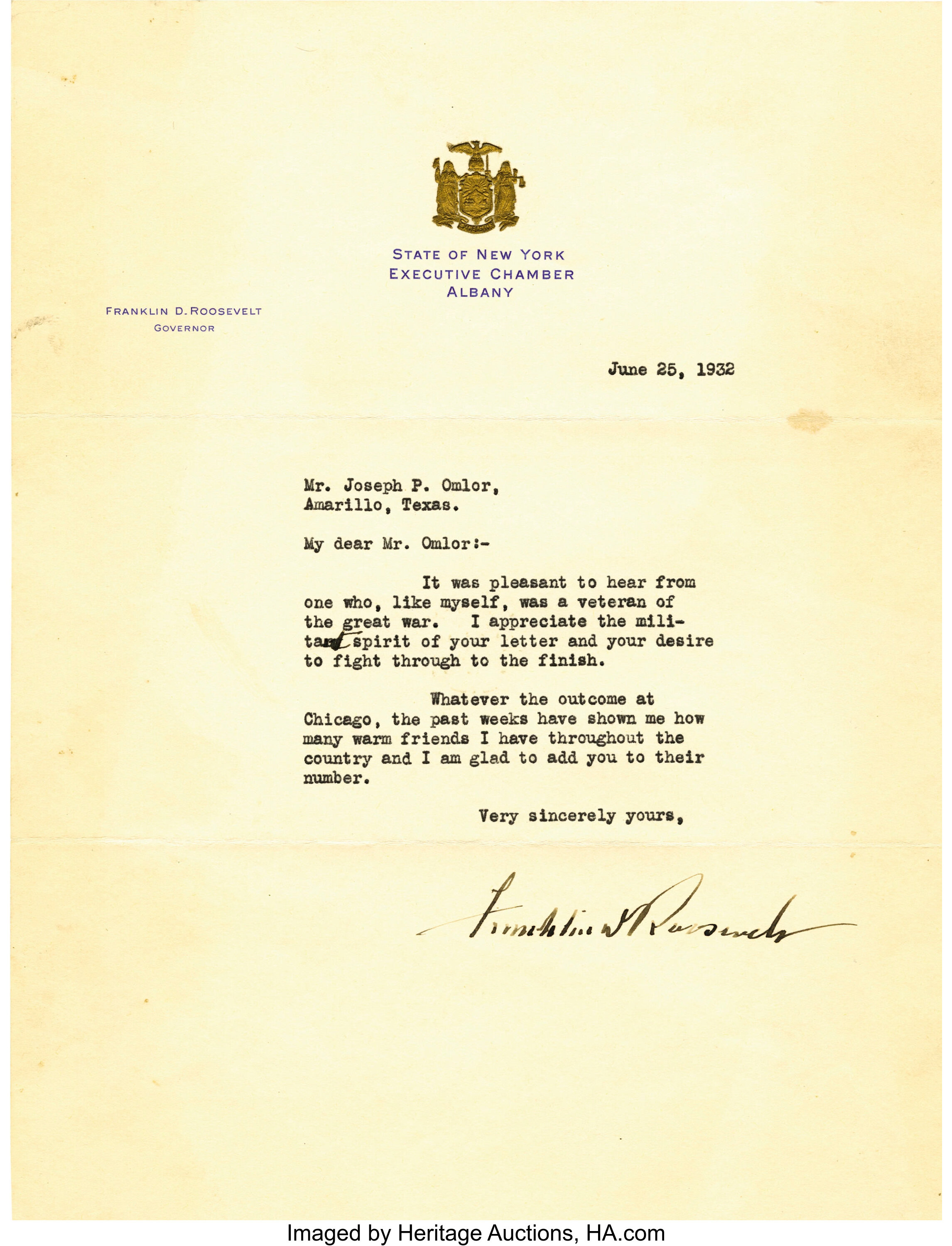 STATE OF NEW YORK
EXECUTIVE CHAMBER
ALBANY

FRANKLIN D. ROOSEVELT
GOVERNOR

June 25, 1932

Mr. Joseph P. Omlor,
Amarillo, Texas.

My dear Mr. Omlor:-

It was pleasant to hear from one who, like myself, was a veteran of the great war. I appreciate the militant spirit of your letter and your desire to fight through to the finish.

Whatever the outcome at Chicago, the past weeks have shown me how many warm friends I have throughout the country and I am glad to add you to their number.

Very sincerely yours,

Franklin D Roosevelt

Imaged by Heritage Auctions, HA.com